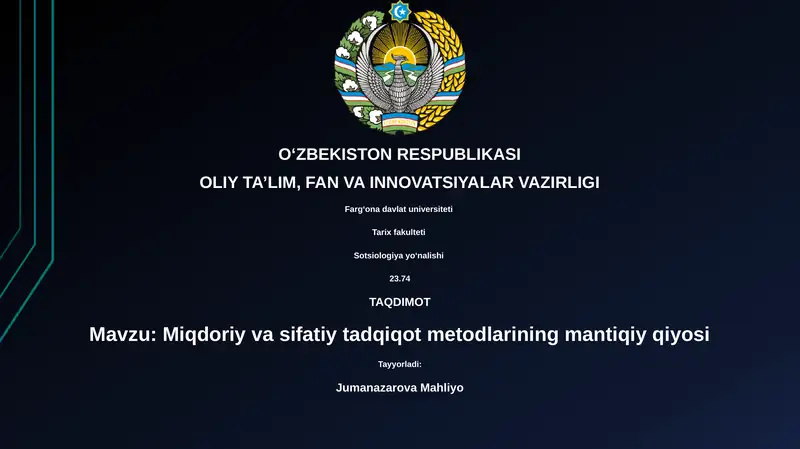 O‘ZBEKISTON RESPUBLIKASI

OLIY TA’LIM, FAN VA INNOVATSIYALAR VAZIRLIGI

Farg‘ona davlat universiteti

Tarix fakulteti

Sotsiologiya yo‘nalishi

23.74

TAQDIMOT

Mavzu: Miqdoriy va sifatiy tadqiqot metodlarining mantiqiy qiyosi

Tayyorladi:

Jumanazarova Mahliyo